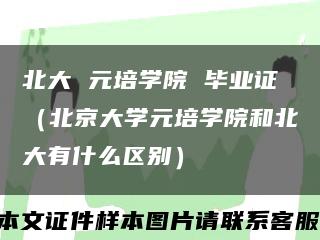 北大 元培学院 毕业证（北京大学元培学院和北大有什么区别）

本文证件样本图片请联系客服